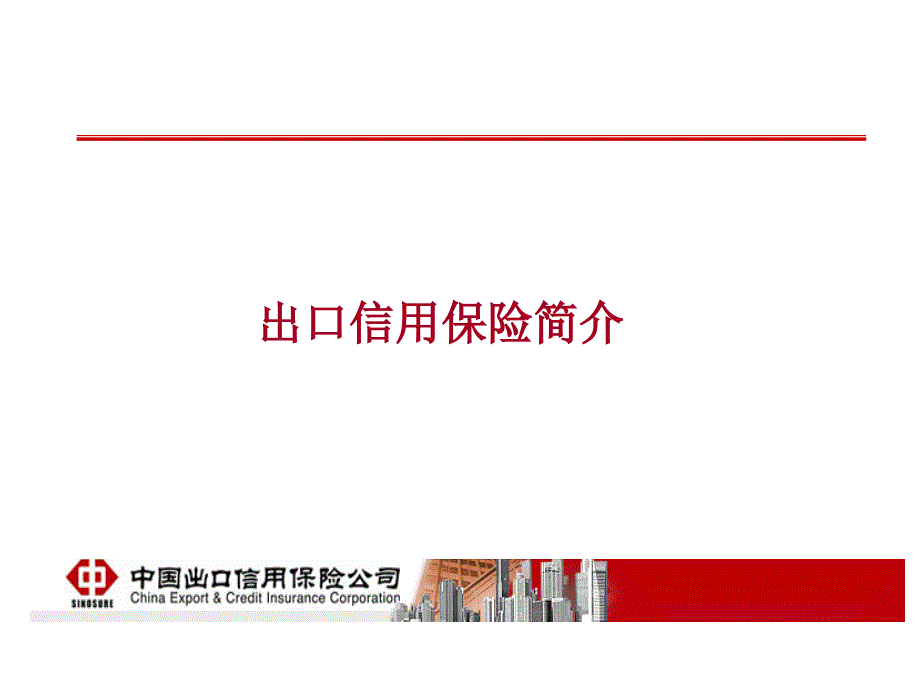 出口信用保险简介

SINOSURE
中国出口信用保险公司
China Export & Credit Insurance Corporation